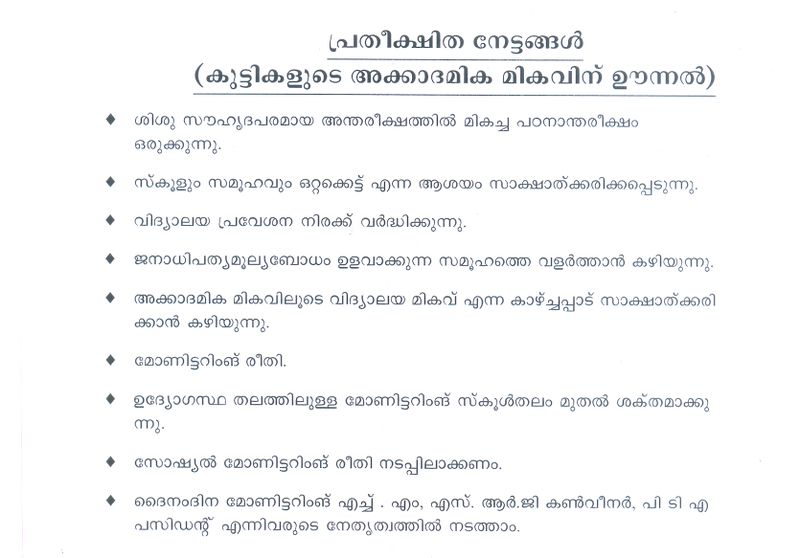 പ്രതീക്ഷിത നേട്ടങ്ങൾ
(കുട്ടികളുടെ അക്കാദമിക മികവിന് ഊന്നൽ)

♦ ശിശു സൗഹൃദപരമായ അന്തരീക്ഷത്തിൽ മികച്ച പഠനാന്തരീക്ഷം ഒരുക്കുന്നു.

♦ സ്കൂളും സമൂഹവും ഒറ്റക്കെട്ട് എന്ന ആശയം സാക്ഷാത്ക്കരിക്കപ്പെടുന്നു.

♦ വിദ്യാലയ പ്രവേശന നിരക്ക് വർദ്ധിക്കുന്നു.

♦ ജനാധിപത്യമൂല്യബോധം ഉളവാക്കുന്ന സമൂഹത്തെ വളർത്താൻ കഴിയുന്നു.

♦ അക്കാദമിക മികവിലൂടെ വിദ്യാലയ മികവ് എന്ന കാഴ്ച്ചപ്പാട് സാക്ഷാത്ക്കരിക്കാൻ കഴിയുന്നു.

♦ മോണിട്ടറിംങ് രീതി.

♦ ഉദ്യോഗസ്ഥ തലത്തിലുള്ള മോണിട്ടറിംങ് സ്കൂൾതലം മുതൽ ശക്തമാക്കുന്നു.

♦ സോഷ്യൽ മോണിട്ടറിംങ് രീതി നടപ്പിലാക്കണം.

♦ ദൈനംദിന മോണിട്ടറിംങ് എച്ച് . എം, എസ്. ആർ.ജി കൺവീനർ, പി ടി എ പസിഡന്റ് എന്നിവരുടെ നേതൃത്വത്തിൽ നടത്താം.